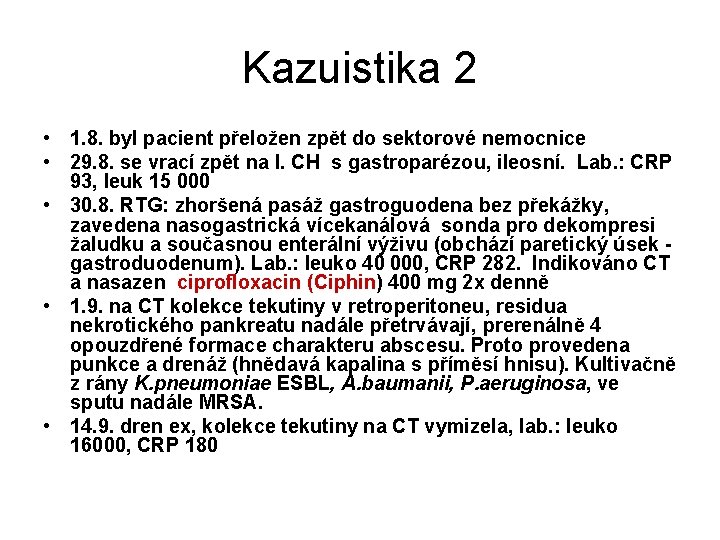 Kazuistika 2

• 1.8. byl pacient přeložen zpět do sektorové nemocnice
• 29.8. se vrací zpět na I. CH s gastroparézou, ileosní. Lab.: CRP 93, leuk 15 000
• 30.8. RTG: zhoršená pasáž gastroguodena bez překážky, zavedena nasogastrická vícekanálová sonda pro dekompresi žaludku a současnou enterální výživu (obchází paretický úsek - gastroduodenum). Lab.: leuko 40 000, CRP 282. Indikováno CT a nasazen ciprofloxacin (Ciphin) 400 mg 2x denně
• 1.9. na CT kolekce tekutiny v retroperitoneu, residua nekrotického pankreatu nadále přetrvávají, prerenálně 4 opouzdřené formace charakteru abscesu. Proto provedena punkce a drenáž (hnědavá kapalina s příměsí hnisu). Kultivačně z rány K.pneumoniae ESBL, A.baumanii, P.aeruginosa, ve sputu nadále MRSA.
• 14.9. dren ex, kolekce tekutiny na CT vymizela, lab.: leuko 16000, CRP 180